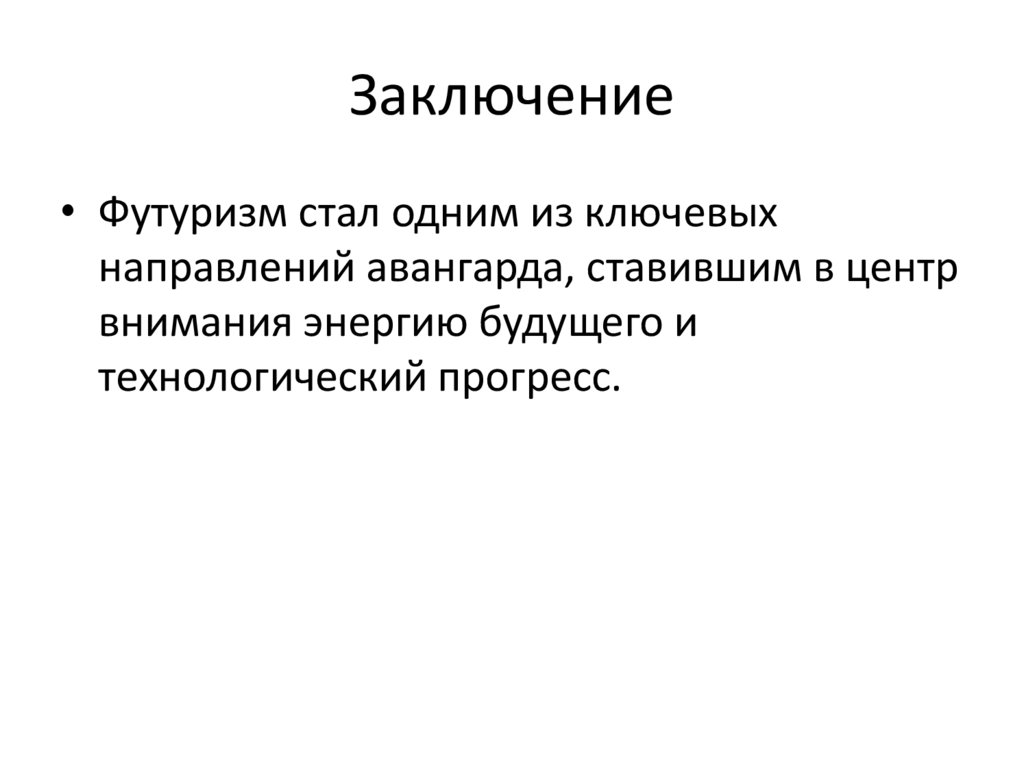 Заключение

• Футуризм стал одним из ключевых направлений авангарда, ставившим в центр внимания энергию будущего и технологический прогресс.